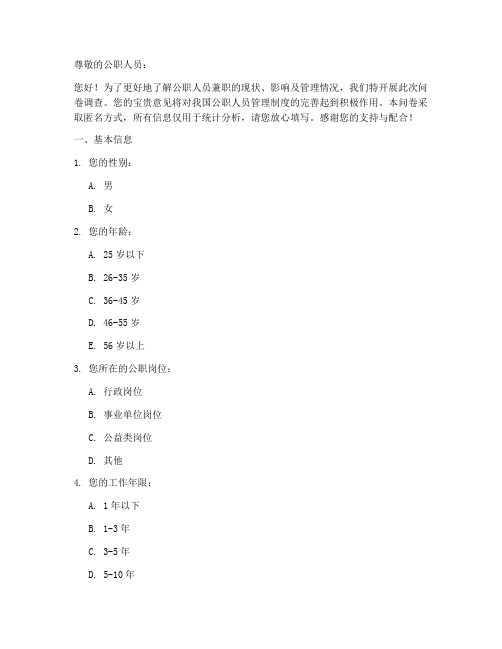 尊敬的公职人员：

您好！为了更好地了解公职人员兼职的现状、影响及管理情况，我们特开展此次问卷调查。您的宝贵意见将对我国公职人员管理制度的完善起到积极作用。本问卷采取匿名方式，所有信息仅用于统计分析，请您放心填写。感谢您的支持与配合！

一、基本信息

1. 您的性别：

A. 男

B. 女

2. 您的年龄：

A. 25 岁以下

B. 26-35 岁

C. 36-45 岁

D. 46-55 岁

E. 56 岁以上

3. 您所在的公职岗位：

A. 行政岗位

B. 事业单位岗位

C. 公益类岗位

D. 其他

4. 您的工作年限：

A. 1 年以下

B. 1-3 年

C. 3-5 年

D. 5-10 年